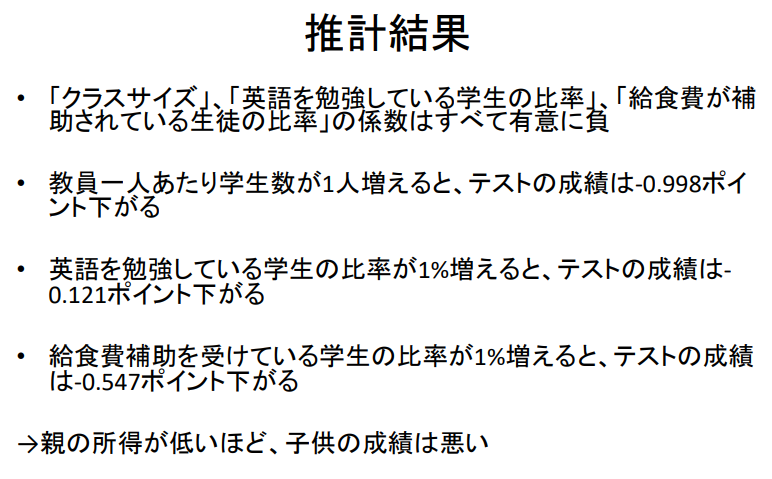 推計結果

• 「クラスサイズ」、「英語を勉強している学生の比率」、「給食費が補助されている生徒の比率」の係数はすべて有意に負

• 教員一人あたり学生数が1人増えると、テストの成績は-0.998ポイント下がる

• 英語を勉強している学生の比率が1%増えると、テストの成績は-0.121ポイント下がる

• 給食費補助を受けている学生の比率が1%増えると、テストの成績は-0.547ポイント下がる

→親の所得が低いほど、子供の成績は悪い